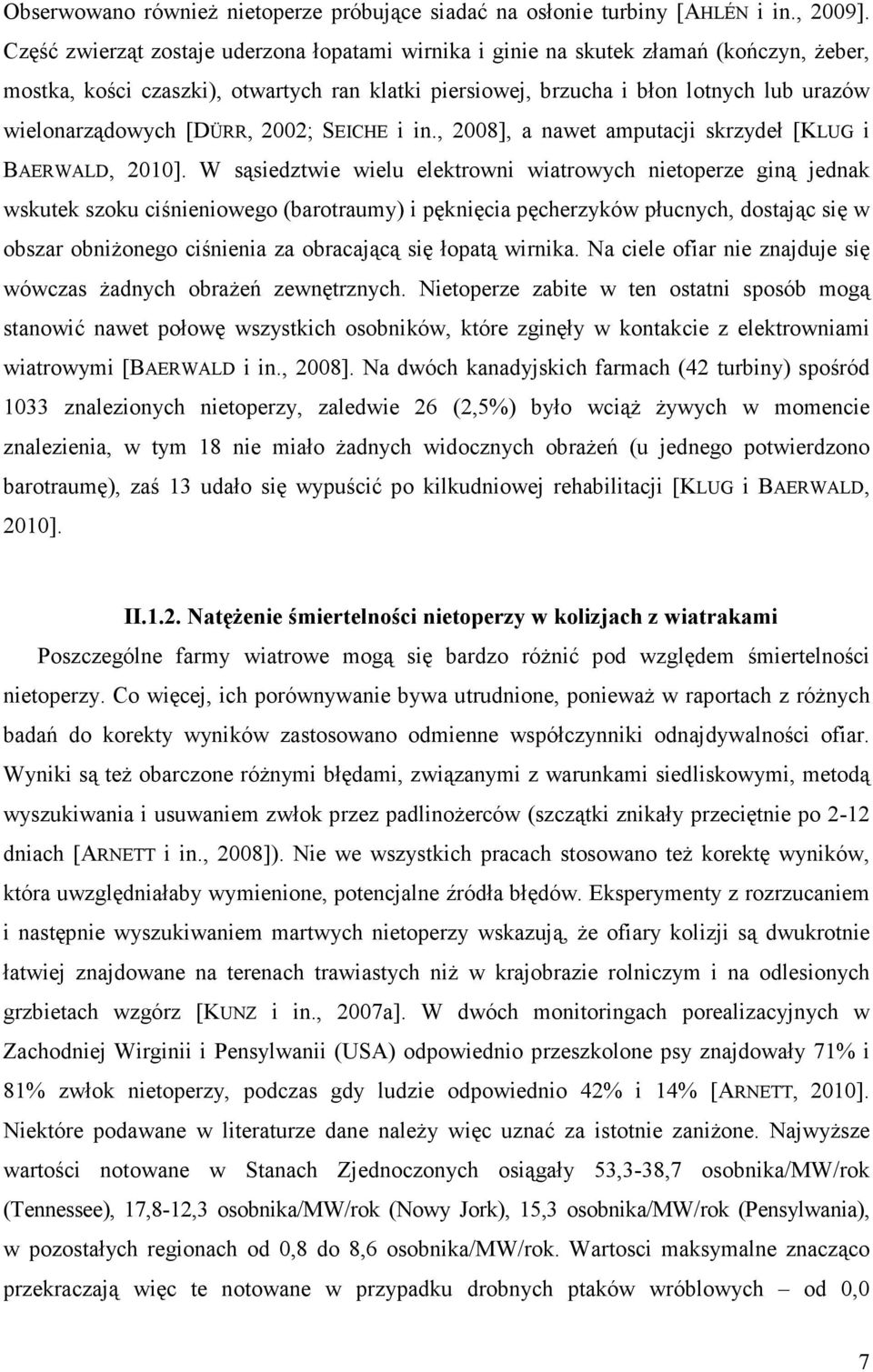 Obserwowano również nietoperze próbujące siadać na osłonie turbiny [AHLÉN i in., 2009]. Część zwierząt zostaje uderzona łopatami wirnika i ginie na skutek złamań (kończyn, żeber, mostka, kości czaszki), otwartych ran klatki piersiowej, brzucha i błon lotnych lub urazów wielonarządowych [DÜRR, 2002; SEICHE i in., 2008], a nawet amputacji skrzydeł [KLUG i BAERWALD, 2010]. W sąsiedztwie wielu elektrowni wiatrowych nietoperze giną jednak wskutek szoku ciśnieniowego (barotraumy) i pęknięcia pęcherzyków płucnych, dostając się w obszar obniżonego ciśnienia za obracającą się łopatą wirnika. Na ciele ofiar nie znajduje się wówczas żadnych obrażeń zewnętrznych. Nietoperze zabite w ten ostatni sposób mogą stanowić nawet połowę wszystkich osobników, które zginęły w kontakcie z elektrowniami wiatrowymi [BAERWALD i in., 2008]. Na dwóch kanadyjskich farmach (42 turbiny) spośród 1033 znalezionych nietoperzy, zaledwie 26 (2,5%) było wciąż żywych w momencie znalezienia, w tym 18 nie miało żadnych widocznych obrażeń (u jednego potwierdzono barotraumę), zaś 13 udało się wypuścić po kilkudniowej rehabilitacji [KLUG i BAERWALD, 2010].

II.1.2. Natężenie śmiertelności nietoperzy w kolizjach z wiatrakami

Poszczególne farmy wiatrowe mogą się bardzo różnić pod względem śmiertelności nietoperzy. Co więcej, ich porównywanie bywa utrudnione, ponieważ w raportach z różnych badań do korekty wyników zastosowano odmienne współczynniki odnajdywalności ofiar. Wyniki są też obarczone różnymi błędami, związanymi z warunkami siedliskowymi, metodą wyszukiwania i usuwaniem zwłok przez padlinożerców (szczątki znikały przeciętnie po 2-12 dniach [ARNETT i in., 2008]). Nie we wszystkich pracach stosowano też korektę wyników, która uwzględniałaby wymienione, potencjalne źródła błędów. Eksperymenty z rozrzucaniem i następnie wyszukiwaniem martwych nietoperzy wskazują, że ofiary kolizji są dwukrotnie łatwiej znajdowane na terenach trawiastych niż w krajobrazie rolniczym i na odlesionych grzbietach wzgórz [KUNZ i in., 2007a]. W dwóch monitoringach porealizacyjnych w Zachodniej Wirginii i Pensylwanii (USA) odpowiednio przeszkolone psy znajdowały 71% i 81% zwłok nietoperzy, podczas gdy ludzie odpowiednio 42% i 14% [ARNETT, 2010]. Niektóre podawane w literaturze dane należy więc uznać za istotnie zaniżone. Najwyższe wartości notowane w Stanach Zjednoczonych osiągały 53,3-38,7 osobnika/MW/rok (Tennessee), 17,8-12,3 osobnika/MW/rok (Nowy Jork), 15,3 osobnika/MW/rok (Pensylwania), w pozostałych regionach od 0,8 do 8,6 osobnika/MW/rok. Wartosci maksymalne znacząco przekraczają więc te notowane w przypadku drobnych ptaków wróblowych – od 0,0

7